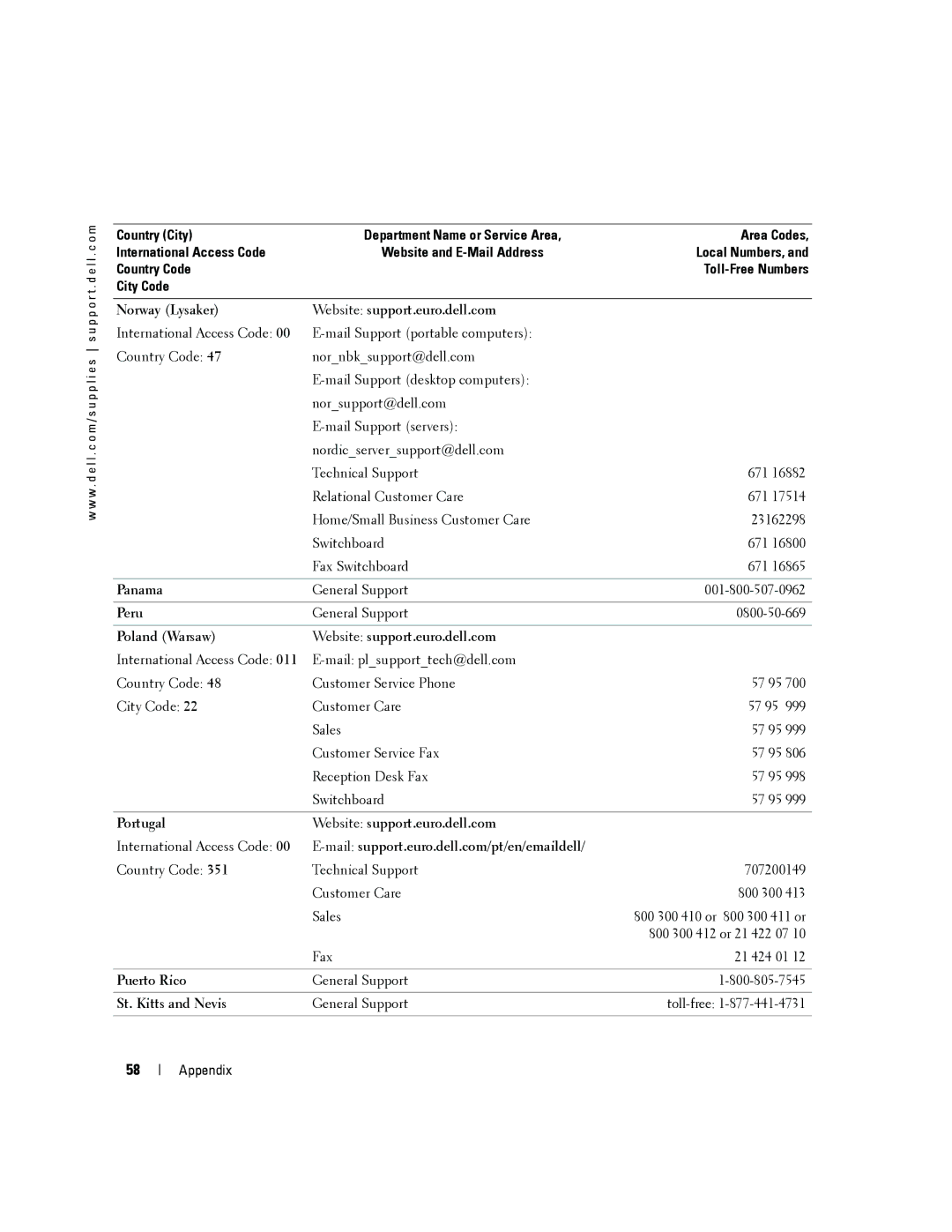 www.dell.com/supplies | support.dell.com

| Country (City) International Access Code Country Code City Code | Department Name or Service Area, Website and E-Mail Address | Area Codes, Local Numbers, and Toll-Free Numbers |
|---|---|---|
| Norway (Lysaker) | Website: support.euro.dell.com | |
| International Access Code: 00 | E-mail Support (portable computers): | |
| Country Code: 47 | nor_nbk_support@dell.com | |
| | E-mail Support (desktop computers): | |
| | nor_support@dell.com | |
| | E-mail Support (servers): | |
| | nordic_server_support@dell.com | |
| | Technical Support | 671 16882 |
| | Relational Customer Care | 671 17514 |
| | Home/Small Business Customer Care | 23162298 |
| | Switchboard | 671 16800 |
| | Fax Switchboard | 671 16865 |
| Panama | General Support | 001-800-507-0962 |
| Peru | General Support | 0800-50-669 |
| Poland (Warsaw) | Website: support.euro.dell.com | |
| International Access Code: 011 | E-mail: pl_support_tech@dell.com | |
| Country Code: 48 | Customer Service Phone | 57 95 700 |
| City Code: 22 | Customer Care | 57 95 999 |
| | Sales | 57 95 999 |
| | Customer Service Fax | 57 95 806 |
| | Reception Desk Fax | 57 95 998 |
| | Switchboard | 57 95 999 |
| Portugal | Website: support.euro.dell.com | |
| International Access Code: 00 | E-mail: support.euro.dell.com/pt/en/emaildell/ | |
| Country Code: 351 | Technical Support | 707200149 |
| | Customer Care | 800 300 413 |
| | Sales | 800 300 410 or 800 300 411 or 800 300 412 or 21 422 07 10 |
| | Fax | 21 424 01 12 |
| Puerto Rico | General Support | 1-800-805-7545 |
| St. Kitts and Nevis | General Support | toll-free: 1-877-441-4731 |

58 | Appendix